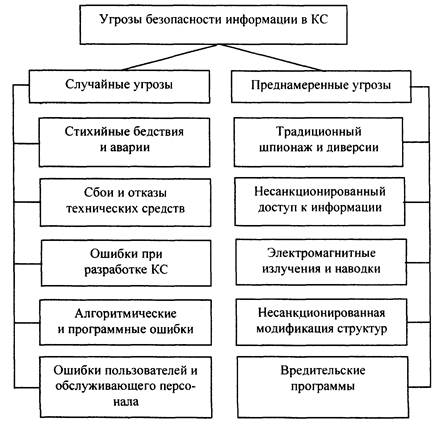 Угрозы безопасности информации в КС

Случайные угрозы

Стихийные бедствия и аварии

Сбои и отказы технических средств

Ошибки при разработке КС

Алгоритмические и программные ошибки

Ошибки пользователей и обслуживающего персонала

Преднамеренные угрозы

Традиционный шпионаж и диверсии

Несанкционированный доступ к информации

Электромагнитные излучения и наводки

Несанкционированная модификация структур

Вредительские программы